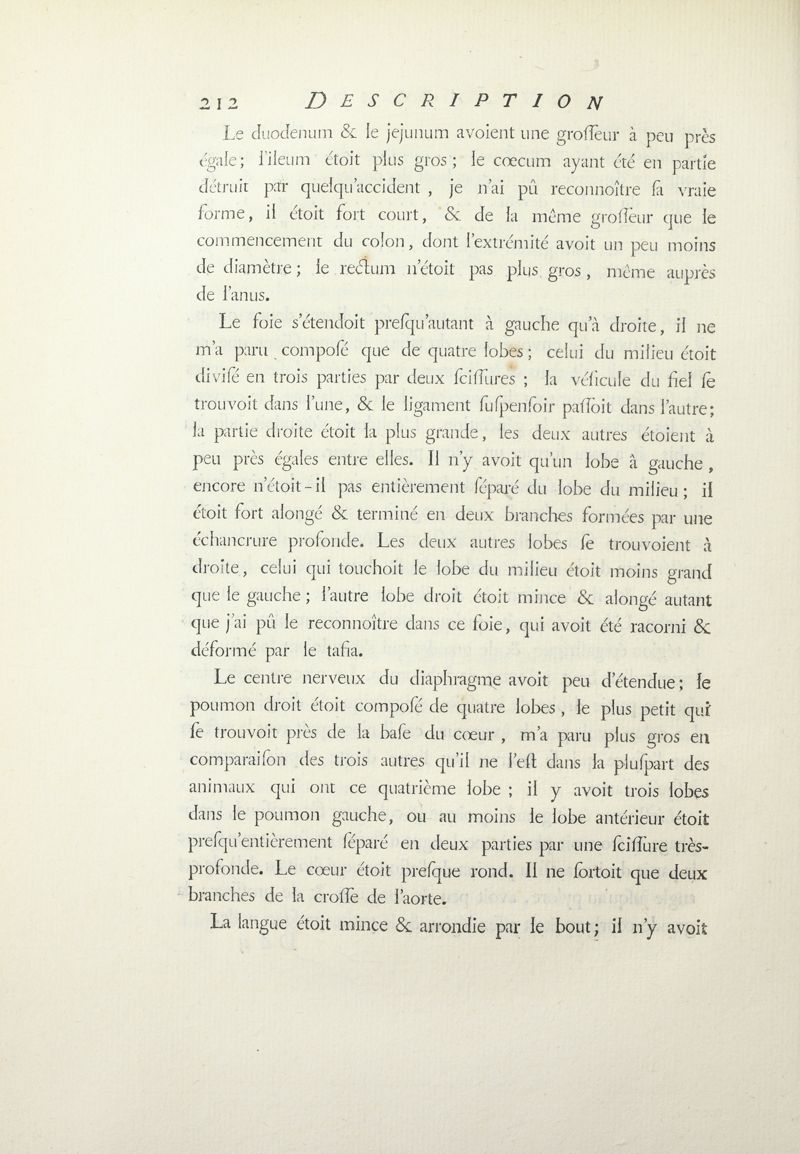 212 DESCRIPTION

Le duodenum & le jejunum avoient une groſſeur à peu près égale; l'ileum étoit plus gros; le cœcum ayant été en partie détruit par quelqu'accident, je n'ai pû reconnoître ſa vraie forme, il étoit fort court, & de la même groſſeur que le commencement du colon, dont l'extrémité avoit un peu moins de diamètre; le rectum n'étoit pas plus gros, même auprès de l'anus.

Le foie s'étendoit preſqu'autant à gauche qu'à droite, il ne m'a paru compoſé que de quatre lobes; celui du milieu étoit diviſé en trois parties par deux ſciſſures; la véſicule du fiel ſe trouvoit dans l'une, & le ligament ſuſpenſoir paſſoit dans l'autre; la partie droite étoit la plus grande, les deux autres étoient à peu près égales entre elles. Il n'y avoit qu'un lobe à gauche, encore n'étoit-il pas entièrement ſéparé du lobe du milieu; il étoit fort alongé & terminé en deux branches formées par une échancrure profonde. Les deux autres lobes ſe trouvoient à droite, celui qui touchoit le lobe du milieu étoit moins grand que le gauche; l'autre lobe droit étoit mince & alongé autant que j'ai pû le reconnoître dans ce foie, qui avoit été racorni & déformé par le tafia.

Le centre nerveux du diaphragme avoit peu d'étendue; le poumon droit étoit compoſé de quatre lobes, le plus petit qui ſe trouvoit près de la baſe du cœur, m'a paru plus gros en comparaiſon des trois autres qu'il ne l'eſt dans la pluſpart des animaux qui ont ce quatrième lobe; il y avoit trois lobes dans le poumon gauche, ou au moins le lobe antérieur étoit preſqu'entièrement ſéparé en deux parties par une ſciſſure très-profonde. Le cœur étoit preſque rond. Il ne ſortoit que deux branches de la croſſe de l'aorte.

La langue étoit mince & arrondie par le bout; il n'y avoit